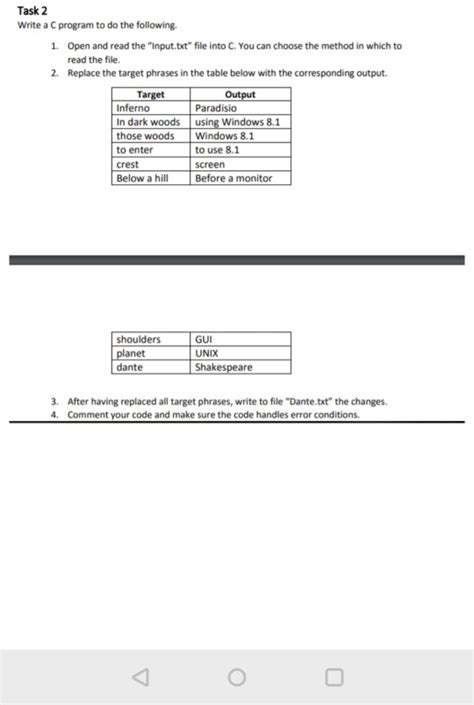 Task 2
Write a C program to do the following.

1. Open and read the "Input.txt" file into C. You can choose the method in which to read the file.
2. Replace the target phrases in the table below with the corresponding output.

| Target | Output |
|---|---|
| Inferno | Paradisio |
| In dark woods | using Windows 8.1 |
| those woods | Windows 8.1 |
| to enter | to use 8.1 |
| crest | screen |
| Below a hill | Before a monitor |

| shoulders | GUI |
|---|---|
| planet | UNIX |
| dante | Shakespeare |

3. After having replaced all target phrases, write to file "Dante.txt" the changes.
4. Comment your code and make sure the code handles error conditions.